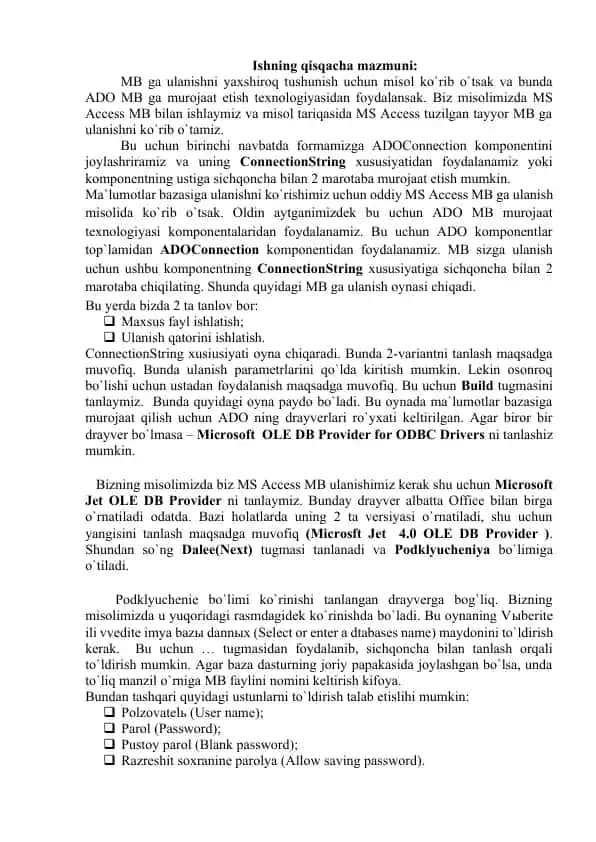 Ishning qisqacha mazmuni:

MB ga ulanishni yaxshiroq tushunish uchun misol ko`rib o`tsak va bunda ADO MB ga murojaat etish texnologiyasidan foydalansak. Biz misolimizda MS Access MB bilan ishlaymiz va misol tariqasida MS Access tuzilgan tayyor MB ga ulanishni ko`rib o`tamiz.

Bu uchun birinchi navbatda formamizga ADOConnection komponentini joylashriramiz va uning ConnectionString xususiyatidan foydalanamiz yoki komponentning ustiga sichqoncha bilan 2 marotaba murojaat etish mumkin.

Ma`lumotlar bazasiga ulanishni ko`rishimiz uchun oddiy MS Access MB ga ulanish misolida ko`rib o`tsak. Oldin aytganimizdek bu uchun ADO MB murojaat texnologiyasi komponentalaridan foydalanamiz. Bu uchun ADO komponentlar top`lamidan ADOConnection komponentidan foydalanamiz. MB sizga ulanish uchun ushbu komponentning ConnectionString xususiyatiga sichqoncha bilan 2 marotaba chiqilating. Shunda quyidagi MB ga ulanish oynasi chiqadi.

Bu yerda bizda 2 ta tanlov bor:
❑ Maxsus fayl ishlatish;
❑ Ulanish qatorini ishlatish.

ConnectionString xusiusiyati oyna chiqaradi. Bunda 2-variantni tanlash maqsadga muvofiq. Bunda ulanish parametrlarini qo`lda kiritish mumkin. Lekin osonroq bo`lishi uchun ustadan foydalanish maqsadga muvofiq. Bu uchun Build tugmasini tanlaymiz. Bunda quyidagi oyna paydo bo`ladi. Bu oynada ma`lumotlar bazasiga murojaat qilish uchun ADO ning drayverlari ro`yxati keltirilgan. Agar biror bir drayver bo`lmasa – Microsoft OLE DB Provider for ODBC Drivers ni tanlashiz mumkin.

Bizning misolimizda biz MS Access MB ulanishimiz kerak shu uchun Microsoft Jet OLE DB Provider ni tanlaymiz. Bunday drayver albatta Office bilan birga o`rnatiladi odatda. Bazi holatlarda uning 2 ta versiyasi o`rnatiladi, shu uchun yangisini tanlash maqsadga muvofiq (Microsft Jet 4.0 OLE DB Provider ). Shundan so`ng Dalee(Next) tugmasi tanlanadi va Podklyucheniya bo`limiga o`tiladi.

Podklyuchenie bo`limi ko`rinishi tanlangan drayverga bog`liq. Bizning misolimizda u yuqoridagi rasmdagidek ko`rinishda bo`ladi. Bu oynaning Vыberite ili vvedite imya bazы dannыx (Select or enter a dtabases name) maydonini to`ldirish kerak. Bu uchun … tugmasidan foydalanib, sichqoncha bilan tanlash orqali to`ldirish mumkin. Agar baza dasturning joriy papakasida joylashgan bo`lsa, unda to`liq manzil o`rniga MB faylini nomini keltirish kifoya.

Bundan tashqari quyidagi ustunlarni to`ldirish talab etislihi mumkin:
❑ Polzovatelь (User name);
❑ Parol (Password);
❑ Pustoy parol (Blank password);
❑ Razreshit soxranine parolya (Allow saving password).